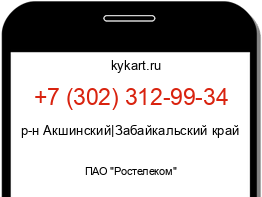 kykart.ru

+7 (302) 312-99-34

р-н Акшинский|Забайкальский край

ПАО "Ростелеком"